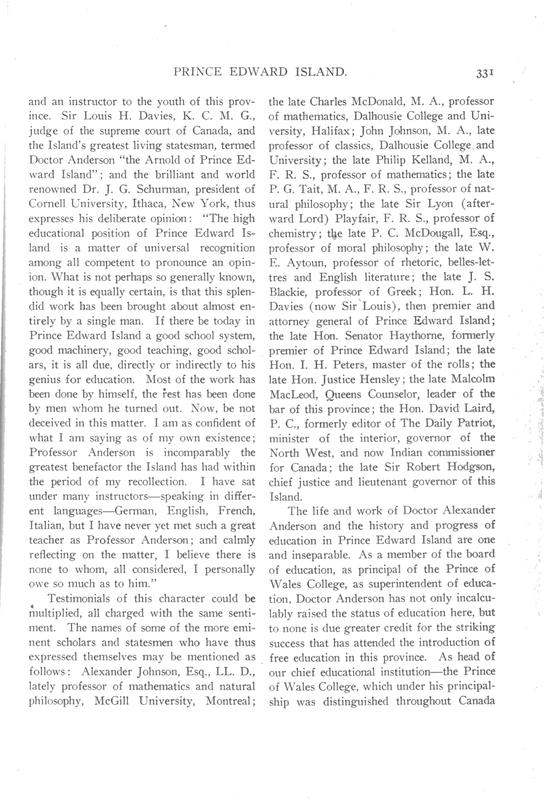 PRINCE EDWARD ISLAND. 331

and an instructor to the youth of this province. Sir Louis H. Davies, K. C. M. G., judge of the supreme court of Canada, and the Island's greatest living statesman, termed Doctor Anderson "the Arnold of Prince Edward Island"; and the brilliant and world renowned Dr. J. G. Schurman, president of Cornell University, Ithaca, New York, thus expresses his deliberate opinion: "The high educational position of Prince Edward Island is a matter of universal recognition among all competent to pronounce an opinion. What is not perhaps so generally known, though it is equally certain, is that this splendid work has been brought about almost entirely by a single man. If there be today in Prince Edward Island a good school system, good machinery, good teaching, good scholars, it is all due, directly or indirectly to his genius for education. Most of the work has been done by himself, the rest has been done by men whom he turned out. Now, be not deceived in this matter. I am as confident of what I am saying as of my own existence; Professor Anderson is incomparably the greatest benefactor the Island has had within the period of my recollection. I have sat under many instructors—speaking in different languages—German, English, French, Italian, but I have never yet met such a great teacher as Professor Anderson; and calmly reflecting on the matter, I believe there is none to whom, all considered, I personally owe so much as to him."

Testimonials of this character could be multiplied, all charged with the same sentiment. The names of some of the more eminent scholars and statesmen who have thus expressed themselves may be mentioned as follows: Alexander Johnson, Esq., LL. D., lately professor of mathematics and natural philosophy, McGill University, Montreal; the late Charles McDonald, M. A., professor of mathematics, Dalhousie College and University, Halifax; John Johnson, M. A., late professor of classics, Dalhousie College and University; the late Philip Kelland, M. A., F. R. S., professor of mathematics; the late P. G. Tait, M. A., F. R. S., professor of natural philosophy; the late Sir Lyon (afterward Lord) Playfair, F. R. S., professor of chemistry; the late P. C. McDougall, Esq., professor of moral philosophy; the late W. E. Aytoun, professor of rhetoric, belles-lettres and English literature; the late J. S. Blackie, professor of Greek; Hon. L. H. Davies (now Sir Louis), then premier and attorney general of Prince Edward Island; the late Hon. Senator Haythorne, formerly premier of Prince Edward Island; the late Hon. I. H. Peters, master of the rolls; the late Hon. Justice Hensley; the late Malcolm MacLeod, Queens Counselor, leader of the bar of this province; the Hon. David Laird, P. C., formerly editor of The Daily Patriot, minister of the interior, governor of the North West, and now Indian commissioner for Canada; the late Sir Robert Hodgson, chief justice and lieutenant governor of this Island.

The life and work of Doctor Alexander Anderson and the history and progress of education in Prince Edward Island are one and inseparable. As a member of the board of education, as principal of the Prince of Wales College, as superintendent of education, Doctor Anderson has not only incalculably raised the status of education here, but to none is due greater credit for the striking success that has attended the introduction of free education in this province. As head of our chief educational institution—the Prince of Wales College, which under his principalship was distinguished throughout Canada